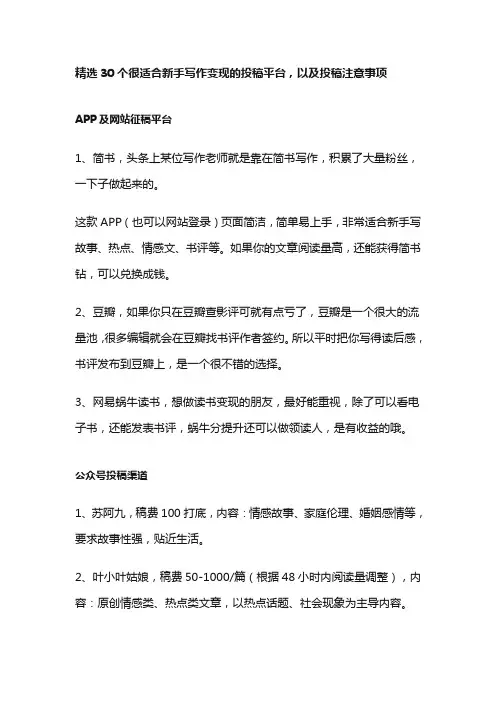 精选 30 个很适合新手写作变现的投稿平台，以及投稿注意事项

APP 及网站征稿平台

1、简书，头条上某位写作老师就是靠在简书写作，积累了大量粉丝，一下子做起来的。

这款 APP（也可以网站登录）页面简洁，简单易上手，非常适合新手写故事、热点、情感文、书评等。如果你的文章阅读量高，还能获得简书钻，可以兑换成钱。

2、豆瓣，如果你只在豆瓣查影评可就有点亏了，豆瓣是一个很大的流量池，很多编辑就会在豆瓣找书评作者签约。所以平时把你写得读后感，书评发布到豆瓣上，是一个很不错的选择。

3、网易蜗牛读书，想做读书变现的朋友，最好能重视，除了可以看电子书，还能发表书评，蜗牛分提升还可以做领读人，是有收益的哦。

公众号投稿渠道

1、苏阿九，稿费 100 打底，内容：情感故事、家庭伦理、婚姻感情等，要求故事性强，贴近生活。

2、叶小叶姑娘，稿费 50-1000/篇（根据 48 小时内阅读量调整），内容：原创情感类、热点类文章，以热点话题、社会现象为主导内容。